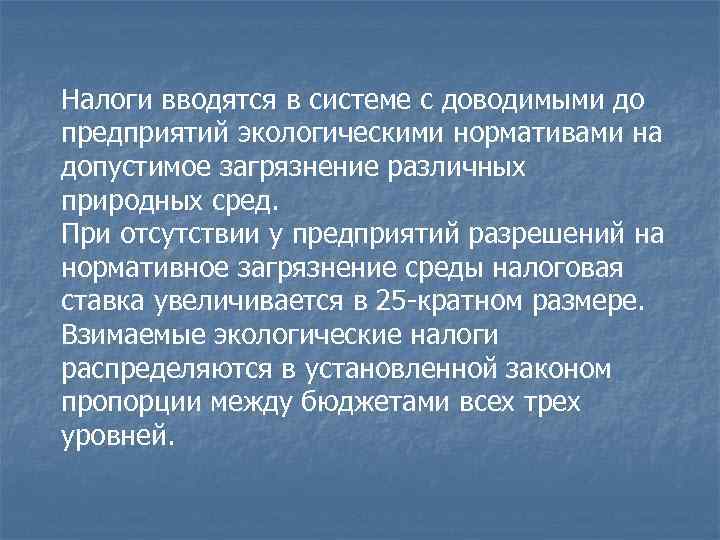 Налоги вводятся в системе с доводимыми до предприятий экологическими нормативами на допустимое загрязнение различных природных сред.
При отсутствии у предприятий разрешений на нормативное загрязнение среды налоговая ставка увеличивается в 25-кратном размере.
Взимаемые экологические налоги распределяются в установленной законом пропорции между бюджетами всех трех уровней.